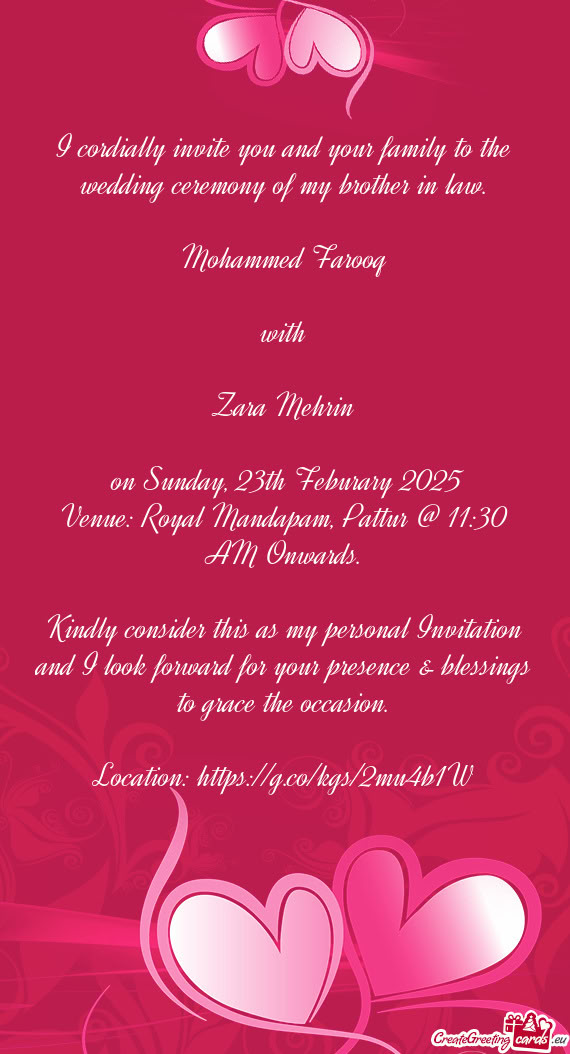 I cordially invite you and your family to the wedding ceremony of my brother in law.

Mohammed Farooq

with

Zara Mehrin

on Sunday, 23th Feburary 2025
Venue: Royal Mandapam, Pattur @ 11:30 AM Onwards.

Kindly consider this as my personal Invitation and I look forward for your presence & blessings to grace the occasion.

Location: https://g.co/kgs/2mu4b1W

CreateGreetingcards.eu